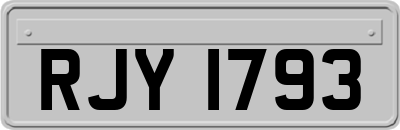 RJY 1793